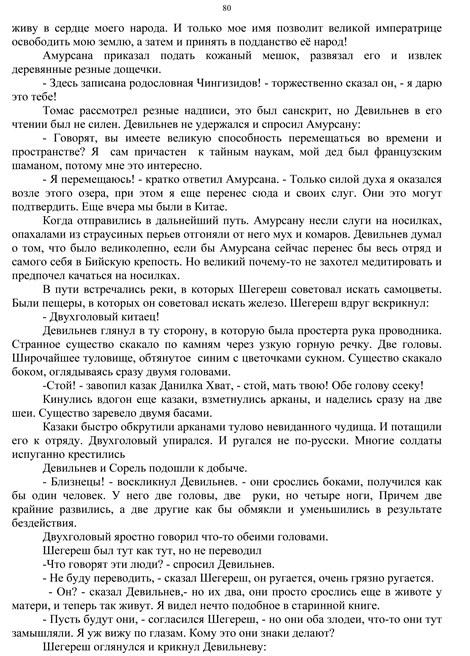 80

живу в сердце моего народа. И только мое имя позволит великой императрице освободить мою землю, а затем и принять в подданство её народ!

Амурсана приказал подать кожаный мешок, развязал его и извлек деревянные резные дощечки.

- Здесь записана родословная Чингизидов! - торжественно сказал он, - я дарю это тебе!

Томас рассмотрел резные надписи, это был санскрит, но Девильнев в его чтении был не силен. Девильнев не удержался и спросил Амурсану:

- Говорят, вы имеете великую способность перемещаться во времени и пространстве? Я сам причастен к тайным наукам, мой дед был французским шаманом, потому мне это интересно.

- Я перемещаюсь! - кратко ответил Амурсана. - Только силой духа я оказался возле этого озера, при этом я еще перенес сюда и своих слуг. Они это могут подтвердить. Еще вчера мы были в Китае.

Когда отправились в дальнейший путь. Амурсану несли слуги на носилках, опахалами из страусиных перьев отгоняли от него мух и комаров. Девильнев думал о том, что было великолепно, если бы Амурсана сейчас перенес бы весь отряд и самого себя в Бийскую крепость. Но великий почему-то не захотел медитировать и предпочел качаться на носилках.

В пути встречались реки, в которых Шегереш советовал искать самоцветы. Были пещеры, в которых он советовал искать железо. Шегереш вдруг вскрикнул:

- Двухголовый китаец!

Девильнев глянул в ту сторону, в которую была простерта рука проводника. Странное существо скакало по камням через узкую горную речку. Две головы. Широчайшее туловище, обтянутое синим с цветочками сукном. Существо скакало боком, оглядываясь сразу двумя головами.

-Стой! - завопил казак Данилка Хват, - стой, мать твою! Обе голову ссеку!

Кинулись вдогон еще казаки, взметнулись арканы, и наделись сразу на две шеи. Существо заревело двумя басами.

Казаки быстро обкрутили арканами тулово невиданного чудища. И потащили его к отряду. Двухголовый упирался. И ругался не по-русски. Многие солдаты испуганно крестились

Девильнев и Сорель подошли к добыче.

- Близнецы! - воскликнул Девильнев. - они срослись боками, получился как бы один человек. У него две головы, две руки, но четыре ноги, Причем две крайние развились, а две другие как бы обмякли и уменьшились в результате бездействия.

Двухголовый яростно говорил что-то обеими головами.

Шегереш был тут как тут, но не переводил

-Что говорят эти люди? - спросил Девильнев.

- Не буду переводить, - сказал Шегереш, он ругается, очень грязно ругается.

- Он? - сказал Девильнев,- но их два, они просто срослись еще в животе у матери, и теперь так живут. Я видел нечто подобное в старинной книге.

- Пусть будут они, - согласился Шегереш, - но они оба злодеи, что-то они тут замышляли. Я уж вижу по глазам. Кому это они знаки делают?

Шегереш оглянулся и крикнул Девильневу: